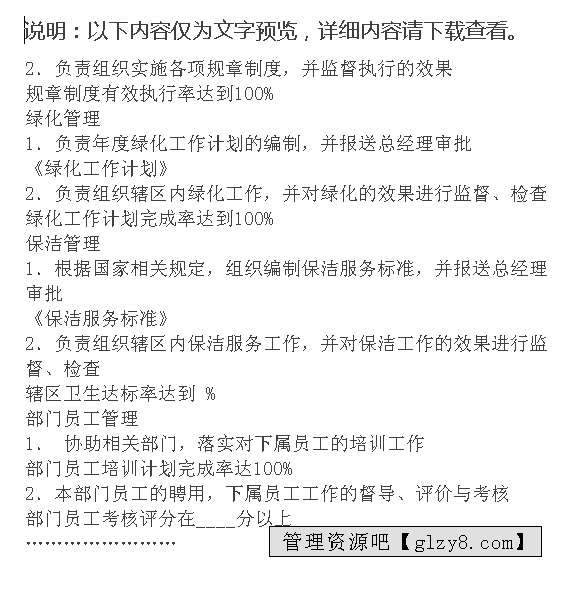 说明：以下内容仅为文字预览，详细内容请下载查看。

2、负责组织实施各项规章制度，并监督执行的效果
规章制度有效执行率达到100%
绿化管理
1、负责年度绿化工作计划的编制，并报送总经理审批
《绿化工作计划》
2、负责组织辖区内绿化工作，并对绿化的效果进行监督、检查
绿化工作计划完成率达到100%
保洁管理
1、根据国家相关规定，组织编制保洁服务标准，并报送总经理审批
《保洁服务标准》
2、负责组织辖区内保洁服务工作，并对保洁工作的效果进行监督、检查
辖区卫生达标率达到 %
部门员工管理
1、 协助相关部门，落实对下属员工的培训工作
部门员工培训计划完成率达100%
2、本部门员工的聘用，下属员工工作的督导、评价与考核
部门员工考核评分在____分以上
……………………

管理资源吧【glzy8.com】